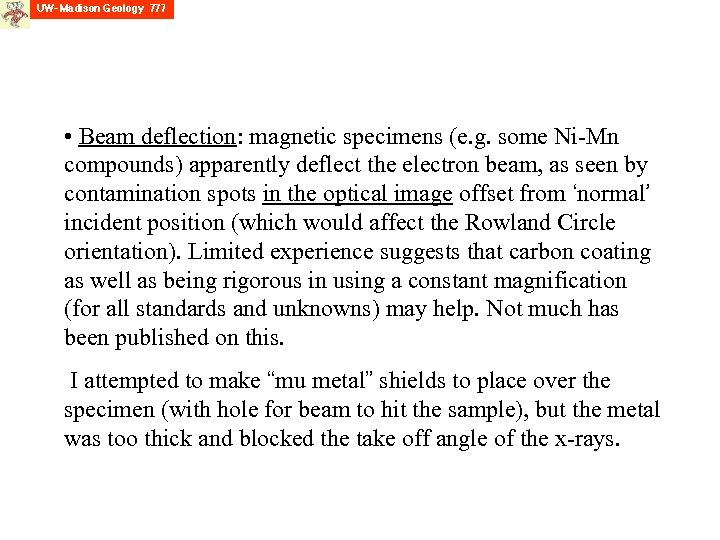 UW-Madison Geology 777

• Beam deflection: magnetic specimens (e.g. some Ni-Mn compounds) apparently deflect the electron beam, as seen by contamination spots in the optical image offset from ‘normal’ incident position (which would affect the Rowland Circle orientation). Limited experience suggests that carbon coating as well as being rigorous in using a constant magnification (for all standards and unknowns) may help. Not much has been published on this.

I attempted to make “mu metal” shields to place over the specimen (with hole for beam to hit the sample), but the metal was too thick and blocked the take off angle of the x-rays.